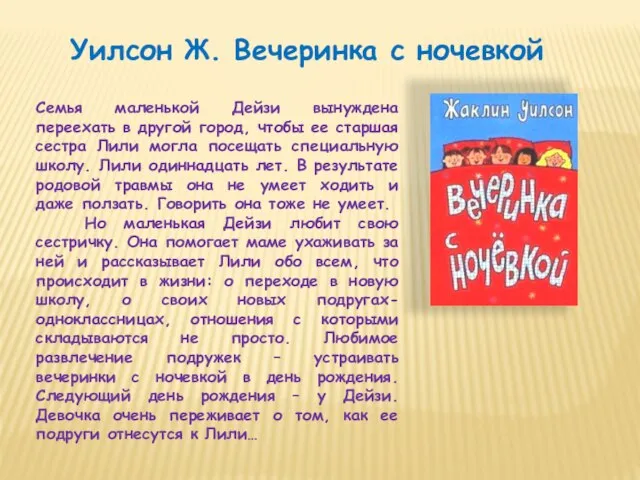 Уилсон Ж. Вечеринка с ночевкой

Семья маленькой Дейзи вынуждена переехать в другой город, чтобы ее старшая сестра Лили могла посещать специальную школу. Лили одиннадцать лет. В результате родовой травмы она не умеет ходить и даже ползать. Говорить она тоже не умеет.

Но маленькая Дейзи любит свою сестричку. Она помогает маме ухаживать за ней и рассказывает Лили обо всем, что происходит в жизни: о переходе в новую школу, о своих новых подругах-одноклассницах, отношения с которыми складываются не просто. Любимое развлечение подружек – устраивать вечеринки с ночевкой в день рождения. Следующий день рождения – у Дейзи. Девочка очень переживает о том, как ее подруги отнесутся к Лили…

Жаклин Уилсон

Вечеринка с ночёвкой